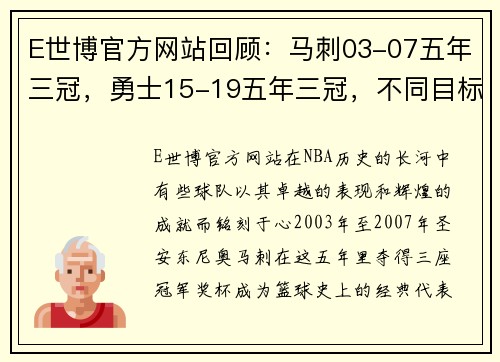 E世博官方网站回顾：马刺03-07五年三冠，勇士15-19五年三冠，不同目标

E世博官方网站在NBA历史的长河中有些球队以其卓越的表现和辉煌的成就而铭刻于心2003年至2007年圣安东尼奥马刺在这五年里夺得三座冠军奖杯成为篮球史上的经典代表